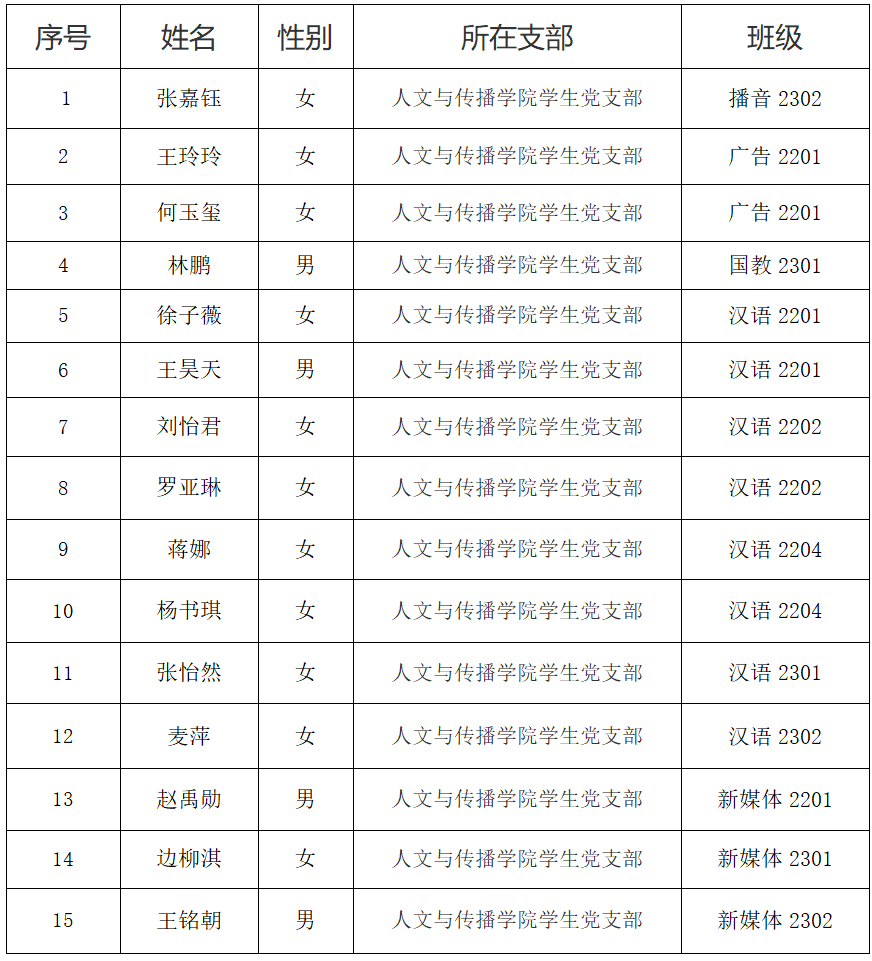 | 序号 | 姓名 | 性别 | 所在支部 | 班级 |
|---|---|---|---|---|
| 1 | 张嘉钰 | 女 | 人文与传播学院学生党支部 | 播音 2302 |
| 2 | 王玲玲 | 女 | 人文与传播学院学生党支部 | 广告 2201 |
| 3 | 何玉玺 | 女 | 人文与传播学院学生党支部 | 广告 2201 |
| 4 | 林鹏 | 男 | 人文与传播学院学生党支部 | 国教 2301 |
| 5 | 徐子薇 | 女 | 人文与传播学院学生党支部 | 汉语 2201 |
| 6 | 王昊天 | 男 | 人文与传播学院学生党支部 | 汉语 2201 |
| 7 | 刘怡君 | 女 | 人文与传播学院学生党支部 | 汉语 2202 |
| 8 | 罗亚琳 | 女 | 人文与传播学院学生党支部 | 汉语 2202 |
| 9 | 蒋娜 | 女 | 人文与传播学院学生党支部 | 汉语 2204 |
| 10 | 杨书琪 | 女 | 人文与传播学院学生党支部 | 汉语 2204 |
| 11 | 张怡然 | 女 | 人文与传播学院学生党支部 | 汉语 2301 |
| 12 | 麦萍 | 女 | 人文与传播学院学生党支部 | 汉语 2302 |
| 13 | 赵禹勋 | 男 | 人文与传播学院学生党支部 | 新媒体 2201 |
| 14 | 边柳淇 | 女 | 人文与传播学院学生党支部 | 新媒体 2301 |
| 15 | 王铭朝 | 男 | 人文与传播学院学生党支部 | 新媒体 2302 |